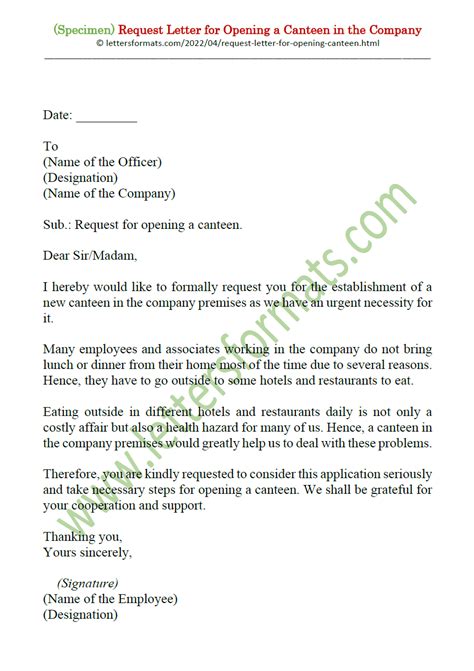 (Specimen) Request Letter for Opening a Canteen in the Company
© lettersformats.com/2022/04/request-letter-for-opening-canteen.html

Date: _________

To
(Name of the Officer)
(Designation)
(Name of the Company)

Sub.: Request for opening a canteen.

Dear Sir/Madam,

I hereby would like to formally request you for the establishment of a new canteen in the company premises as we have an urgent necessity for it.

Many employees and associates working in the company do not bring lunch or dinner from their home most of the time due to several reasons. Hence, they have to go outside to some hotels and restaurants to eat.

Eating outside in different hotels and restaurants daily is not only a costly affair but also a health hazard for many of us. Hence, a canteen in the company premises would greatly help us to deal with these problems.

Therefore, you are kindly requested to consider this application seriously and take necessary steps for opening a canteen. We shall be grateful for your cooperation and support.

Thanking you,
Yours sincerely,

(Signature)
(Name of the Employee)
(Designation)

www.lettersformats.com